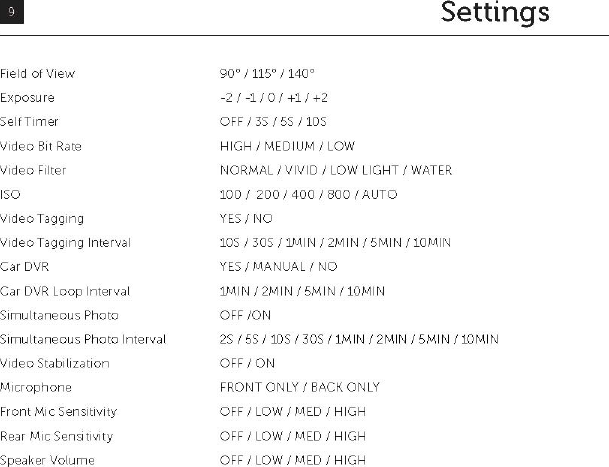 9

Settings

Field of View 90° / 115° / 140°
Exposure -2 / -1 / 0 / +1 / +2
Self Timer OFF / 3S / 5S / 10S
Video Bit Rate HIGH / MEDIUM / LOW
Video Filter NORMAL / VIVID / LOW LIGHT / WATER
ISO 100 / 200 / 400 / 800 / AUTO
Video Tagging YES / NO
Video Tagging Interval 10S / 30S / 1MIN / 2MIN / 5MIN / 10MIN
Car DVR YES / MANUAL / NO
Car DVR Loop Interval 1MIN / 2MIN / 5MIN / 10MIN
Simultaneous Photo OFF /ON
Simultaneous Photo Interval 2S / 5S / 10S / 30S / 1MIN / 2MIN / 5MIN / 10MIN
Video Stabilization OFF / ON
Microphone FRONT ONLY / BACK ONLY
Front Mic Sensitivity OFF / LOW / MED / HIGH
Rear Mic Sensitivity OFF / LOW / MED / HIGH
Speaker Volume OFF / LOW / MED / HIGH